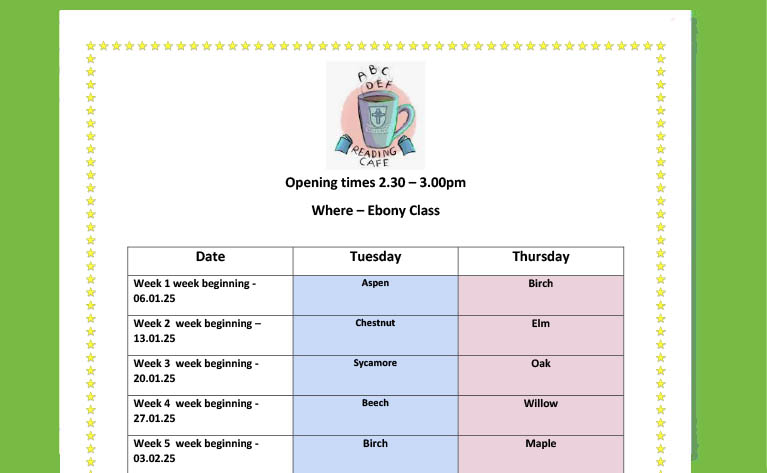 ABC DEF READING CAFE

Opening times 2.30 – 3.00pm

Where – Ebony Class

| Date | Tuesday | Thursday |
|---|---|---|
| Week 1 week beginning - 06.01.25 | Aspen | Birch |
| Week 2 week beginning – 13.01.25 | Chestnut | Elm |
| Week 3 week beginning - 20.01.25 | Sycamore | Oak |
| Week 4 week beginning - 27.01.25 | Beech | Willow |
| Week 5 week beginning - 03.02.25 | Birch | Maple |